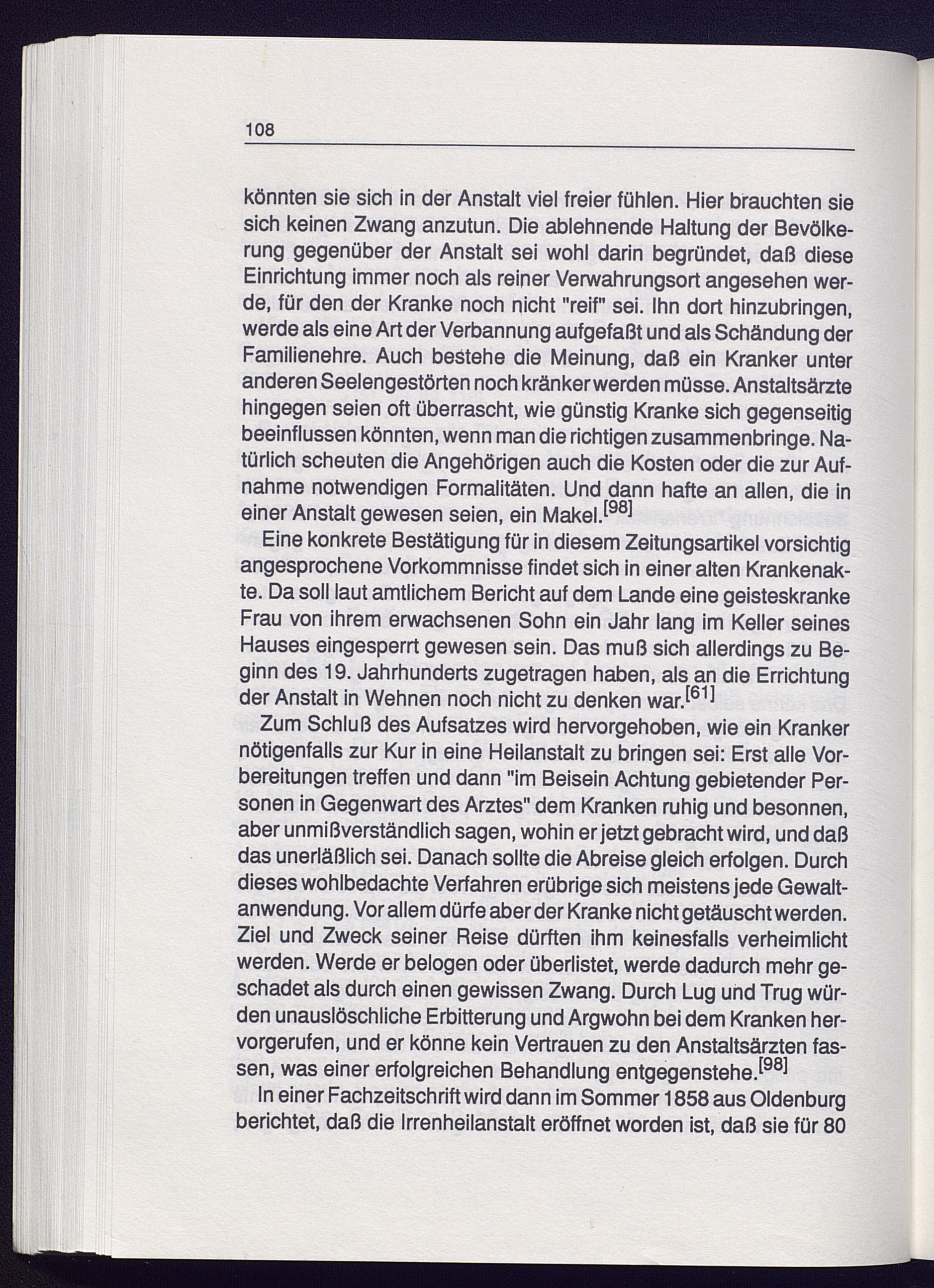 108

könnten sie sich in der Anstalt viel freier fühlen. Hier brauchten sie sich keinen Zwang anzutun. Die ablehnende Haltung der Bevölkerung gegenüber der Anstalt sei wohl darin begründet, daß diese Einrichtung immer noch als reiner Verwahrungsort angesehen werde, für den der Kranke noch nicht "reif" sei. Ihn dort hinzubringen, werde als eine Art der Verbannung aufgefaßt und als Schändung der Familienehre. Auch bestehe die Meinung, daß ein Kranker unter anderen Seelengestörten noch kränker werden müsse. Anstaltsärzte hingegen seien oft überrascht, wie günstig Kranke sich gegenseitig beeinflussen könnten, wenn man die richtigen zusammenbringe. Natürlich scheuten die Angehörigen auch die Kosten oder die zur Aufnahme notwendigen Formalitäten. Und dann hafte an allen, die in einer Anstalt gewesen seien, ein Makel.$^{[98]}$

Eine konkrete Bestätigung für in diesem Zeitungsartikel vorsichtig angesprochene Vorkommnisse findet sich in einer alten Krankenakte. Da soll laut amtlichem Bericht auf dem Lande eine geisteskranke Frau von ihrem erwachsenen Sohn ein Jahr lang im Keller seines Hauses eingesperrt gewesen sein. Das muß sich allerdings zu Beginn des 19. Jahrhunderts zugetragen haben, als an die Errichtung der Anstalt in Wehnen noch nicht zu denken war.$^{[61]}$

Zum Schluß des Aufsatzes wird hervorgehoben, wie ein Kranker nötigenfalls zur Kur in eine Heilanstalt zu bringen sei: Erst alle Vorbereitungen treffen und dann "im Beisein Achtung gebietender Personen in Gegenwart des Arztes" dem Kranken ruhig und besonnen, aber unmißverständlich sagen, wohin er jetzt gebracht wird, und daß das unerläßlich sei. Danach sollte die Abreise gleich erfolgen. Durch dieses wohlbedachte Verfahren erübrige sich meistens jede Gewaltanwendung. Vor allem dürfe aber der Kranke nicht getäuscht werden. Ziel und Zweck seiner Reise dürften ihm keinesfalls verheimlicht werden. Werde er belogen oder überlistet, werde dadurch mehr geschadet als durch einen gewissen Zwang. Durch Lug und Trug würden unauslöschliche Erbitterung und Argwohn bei dem Kranken hervorgerufen, und er könne kein Vertrauen zu den Anstaltsärzten fassen, was einer erfolgreichen Behandlung entgegenstehe.$^{[98]}$

In einer Fachzeitschrift wird dann im Sommer 1858 aus Oldenburg berichtet, daß die Irrenheilanstalt eröffnet worden ist, daß sie für 80